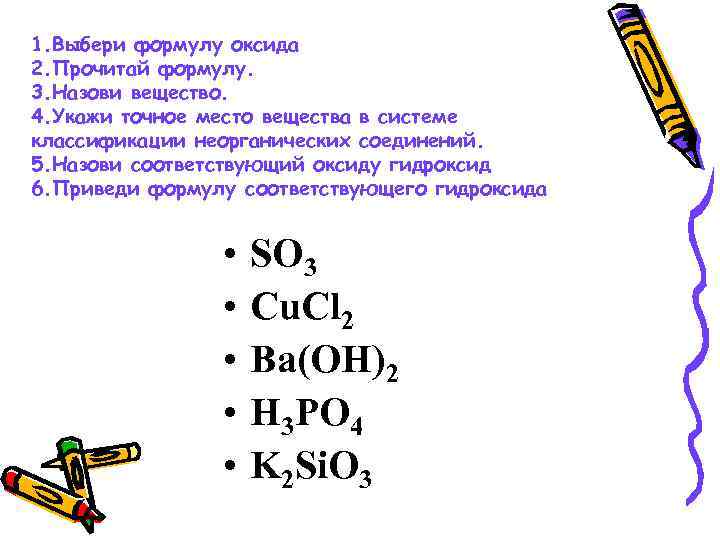 1.Выбери формулу оксида
2.Прочитай формулу.
3.Назови вещество.
4.Укажи точное место вещества в системе классификации неорганических соединений.
5.Назови соответствующий оксиду гидроксид
6.Приведи формулу соответствующего гидроксида

• $SO_3$
• $CuCl_2$
• $Ba(OH)_2$
• $H_3PO_4$
• $K_2SiO_3$